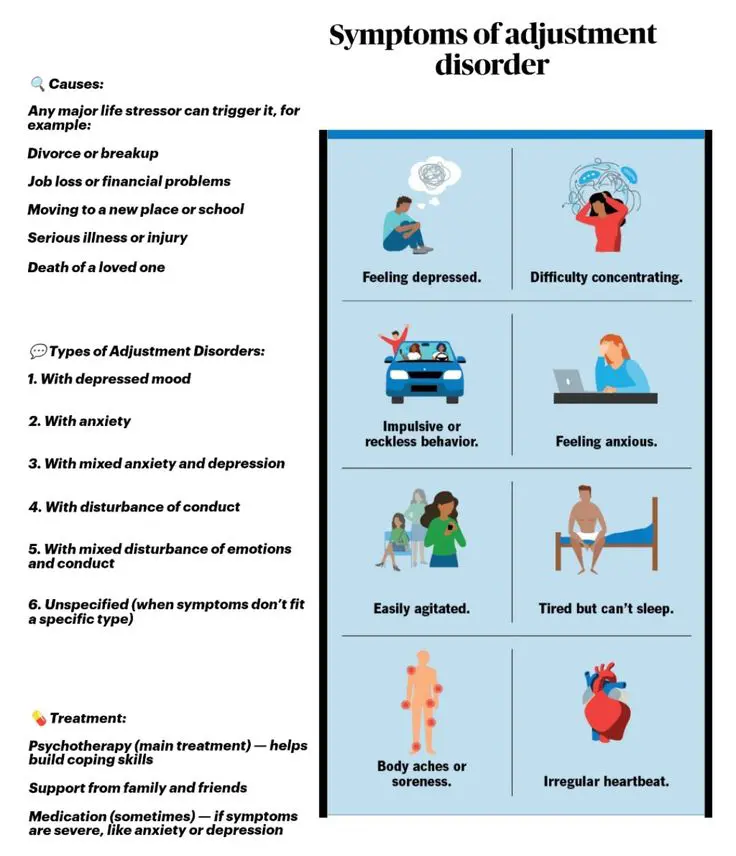 Symptoms of adjustment disorder

🔍 Causes:

Any major life stressor can trigger it, for example:

Divorce or breakup

Job loss or financial problems

Moving to a new place or school

Serious illness or injury

Death of a loved one

💬 Types of Adjustment Disorders:

1. With depressed mood

2. With anxiety

3. With mixed anxiety and depression

4. With disturbance of conduct

5. With mixed disturbance of emotions and conduct

6. Unspecified (when symptoms don't fit a specific type)

💊 Treatment:

Psychotherapy (main treatment) — helps build coping skills

Support from family and friends

Medication (sometimes) — if symptoms are severe, like anxiety or depression

Feeling depressed.

Difficulty concentrating.

Impulsive or reckless behavior.

Feeling anxious.

Easily agitated.

Tired but can't sleep.

Body aches or soreness.

Irregular heartbeat.